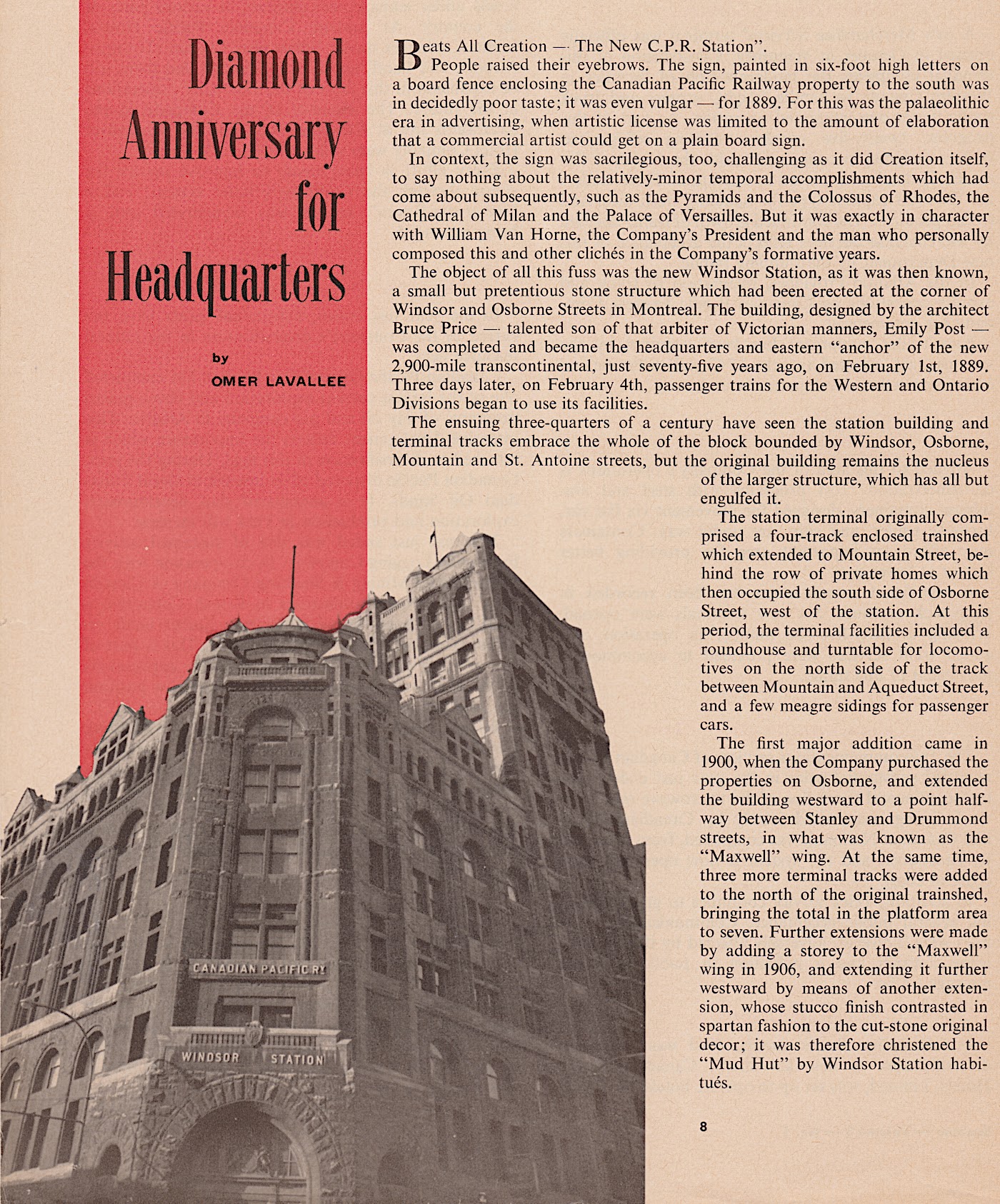 Diamond Anniversary for Headquarters

by
OMER LAVALLEE

Beats All Creation — The New C.P.R. Station".

People raised their eyebrows. The sign, painted in six-foot high letters on a board fence enclosing the Canadian Pacific Railway property to the south was in decidedly poor taste; it was even vulgar — for 1889. For this was the palaeolithic era in advertising, when artistic license was limited to the amount of elaboration that a commercial artist could get on a plain board sign.

In context, the sign was sacrilegious, too, challenging as it did Creation itself, to say nothing about the relatively-minor temporal accomplishments which had come about subsequently, such as the Pyramids and the Colossus of Rhodes, the Cathedral of Milan and the Palace of Versailles. But it was exactly in character with William Van Horne, the Company's President and the man who personally composed this and other clichés in the Company's formative years.

The object of all this fuss was the new Windsor Station, as it was then known, a small but pretentious stone structure which had been erected at the corner of Windsor and Osborne Streets in Montreal. The building, designed by the architect Bruce Price — talented son of that arbiter of Victorian manners, Emily Post — was completed and became the headquarters and eastern "anchor" of the new 2,900-mile transcontinental, just seventy-five years ago, on February 1st, 1889. Three days later, on February 4th, passenger trains for the Western and Ontario Divisions began to use its facilities.

The ensuing three-quarters of a century have seen the station building and terminal tracks embrace the whole of the block bounded by Windsor, Osborne, Mountain and St. Antoine streets, but the original building remains the nucleus of the larger structure, which has all but engulfed it.

The station terminal originally comprised a four-track enclosed trainshed which extended to Mountain Street, behind the row of private homes which then occupied the south side of Osborne Street, west of the station. At this period, the terminal facilities included a roundhouse and turntable for locomotives on the north side of the track between Mountain and Aqueduct Street, and a few meagre sidings for passenger cars.

The first major addition came in 1900, when the Company purchased the properties on Osborne, and extended the building westward to a point halfway between Stanley and Drummond streets, in what was known as the "Maxwell" wing. At the same time, three more terminal tracks were added to the north of the original trainshed, bringing the total in the platform area to seven. Further extensions were made by adding a storey to the "Maxwell" wing in 1906, and extending it further westward by means of another extension, whose stucco finish contrasted in spartan fashion to the cut-stone original decor; it was therefore christened the "Mud Hut" by Windsor Station habitués.

CANADIAN PACIFIC RY
WINDSOR STATION

8